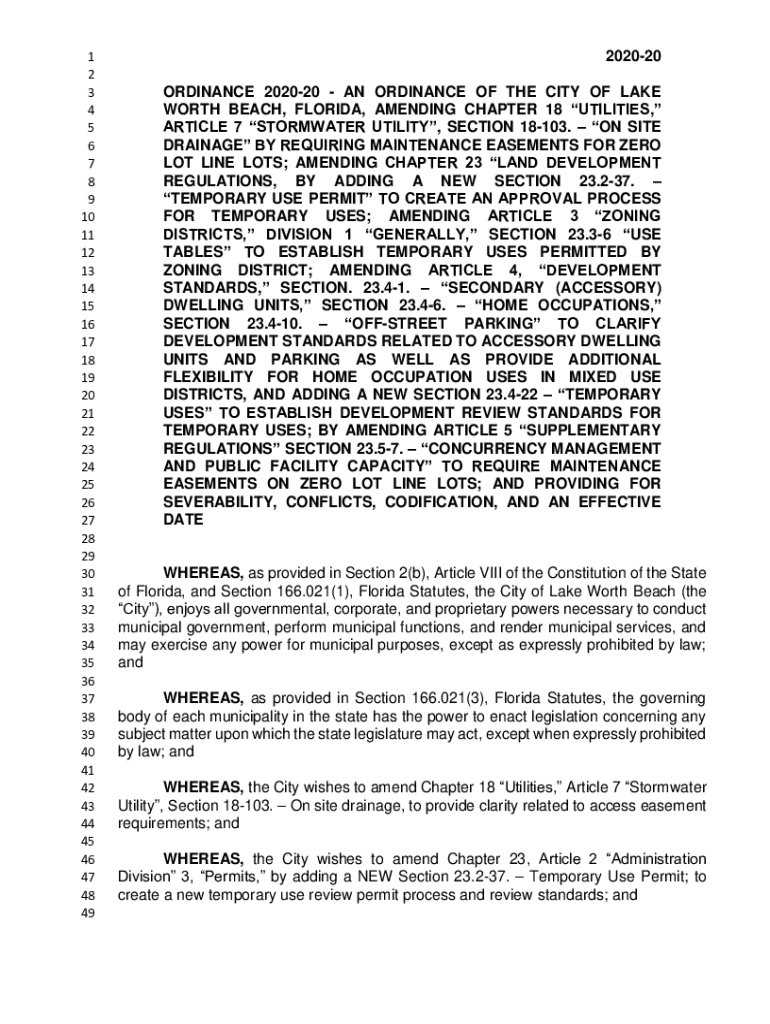 1
2020-20
2
3 ORDINANCE 2020-20 - AN ORDINANCE OF THE CITY OF LAKE
4 WORTH BEACH, FLORIDA, AMENDING CHAPTER 18 “UTILITIES,”
5 ARTICLE 7 “STORMWATER UTILITY”, SECTION 18-103. – “ON SITE
6 DRAINAGE” BY REQUIRING MAINTENANCE EASEMENTS FOR ZERO
7 LOT LINE LOTS; AMENDING CHAPTER 23 “LAND DEVELOPMENT
8 REGULATIONS, BY ADDING A NEW SECTION 23.2-37. –
9 “TEMPORARY USE PERMIT” TO CREATE AN APPROVAL PROCESS
10 FOR TEMPORARY USES; AMENDING ARTICLE 3 “ZONING
11 DISTRICTS,” DIVISION 1 “GENERALLY,” SECTION 23.3-6 “USE
12 TABLES” TO ESTABLISH TEMPORARY USES PERMITTED BY
13 ZONING DISTRICT; AMENDING ARTICLE 4, “DEVELOPMENT
14 STANDARDS,” SECTION. 23.4-1. – “SECONDARY (ACCESSORY)
15 DWELLING UNITS,” SECTION 23.4-6. – “HOME OCCUPATIONS,”
16 SECTION 23.4-10. – “OFF-STREET PARKING” TO CLARIFY
17 DEVELOPMENT STANDARDS RELATED TO ACCESSORY DWELLING
18 UNITS AND PARKING AS WELL AS PROVIDE ADDITIONAL
19 FLEXIBILITY FOR HOME OCCUPATION USES IN MIXED USE
20 DISTRICTS, AND ADDING A NEW SECTION 23.4-22 – “TEMPORARY
21 USES” TO ESTABLISH DEVELOPMENT REVIEW STANDARDS FOR
22 TEMPORARY USES; BY AMENDING ARTICLE 5 “SUPPLEMENTARY
23 REGULATIONS” SECTION 23.5-7. – “CONCURRENCY MANAGEMENT
24 AND PUBLIC FACILITY CAPACITY” TO REQUIRE MAINTENANCE
25 EASEMENTS ON ZERO LOT LINE LOTS; AND PROVIDING FOR
26 SEVERABILITY, CONFLICTS, CODIFICATION, AND AN EFFECTIVE
27 DATE
28
29
30 WHEREAS, as provided in Section 2(b), Article VIII of the Constitution of the State
31 of Florida, and Section 166.021(1), Florida Statutes, the City of Lake Worth Beach (the
32 “City”), enjoys all governmental, corporate, and proprietary powers necessary to conduct
33 municipal government, perform municipal functions, and render municipal services, and
34 may exercise any power for municipal purposes, except as expressly prohibited by law;
35 and
36
37 WHEREAS, as provided in Section 166.021(3), Florida Statutes, the governing
38 body of each municipality in the state has the power to enact legislation concerning any
39 subject matter upon which the state legislature may act, except when expressly prohibited
40 by law; and
41
42 WHEREAS, the City wishes to amend Chapter 18 “Utilities,” Article 7 “Stormwater
43 Utility”, Section 18-103. – On site drainage, to provide clarity related to access easement
44 requirements; and
45
46 WHEREAS, the City wishes to amend Chapter 23, Article 2 “Administration
47 Division” 3, “Permits,” by adding a NEW Section 23.2-37. – Temporary Use Permit; to
48 create a new temporary use review permit process and review standards; and
49